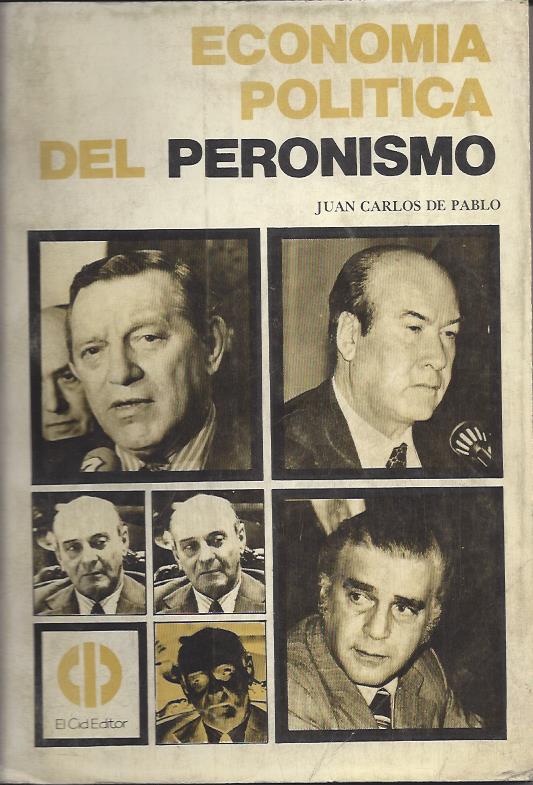 ECONOMIA POLITICA DEL PERONISMO

JUAN CARLOS DE PABLO

El Cid Editor